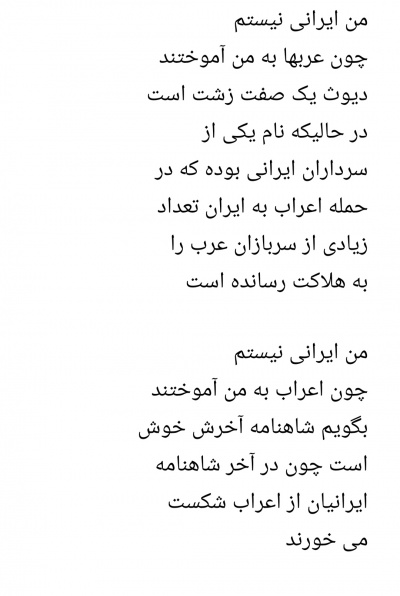 من ایرانی نیستم
چون عربها به من آموختند
دیوث یک صفت زشت است
در حالیکه نام یکی از
سرداران ایرانی بوده که در
حمله اعراب به ایران تعداد
زیادی از سربازان عرب را
به هلاکت رسانده است

من ایرانی نیستم
چون اعراب به من آموختند
بگویم شاهنامه آخرش خوش
است چون در آخر شاهنامه
ایرانیان از اعراب شکست
می خورند